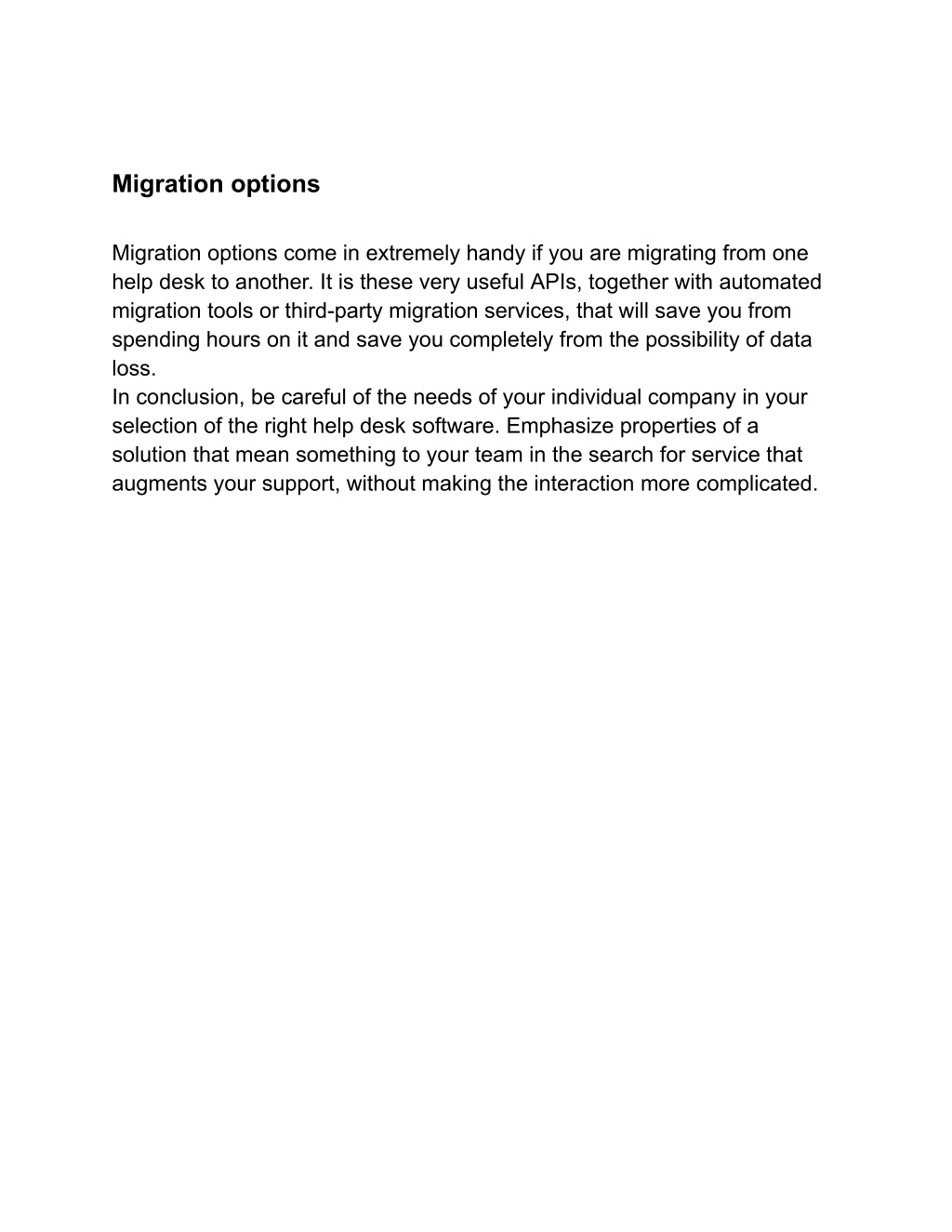 Migration options

Migration options come in extremely handy if you are migrating from one help desk to another. It is these very useful APIs, together with automated migration tools or third-party migration services, that will save you from spending hours on it and save you completely from the possibility of data loss.
In conclusion, be careful of the needs of your individual company in your selection of the right help desk software. Emphasize properties of a solution that mean something to your team in the search for service that augments your support, without making the interaction more complicated.